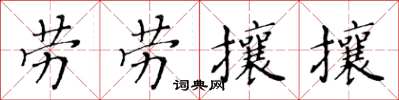 劳劳攘攘

词典网